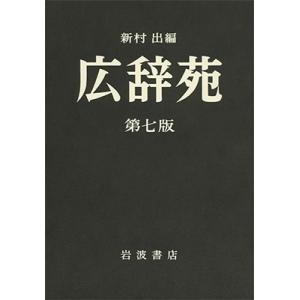 新村 出編

広辞苑

第七版

岩波書店